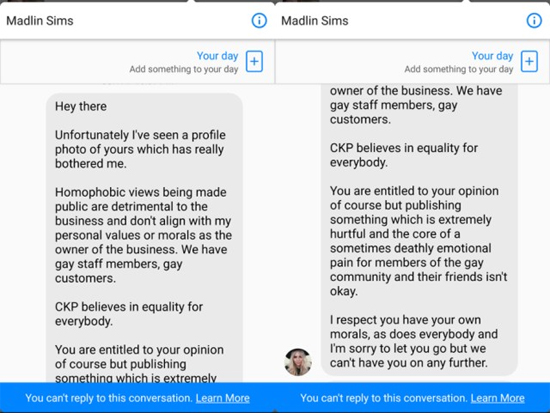 Madlin Sims

Your day
Add something to your day

Hey there

Unfortunately I've seen a profile photo of yours which has really bothered me.

Homophobic views being made public are detrimental to the business and don't align with my personal values or morals as the owner of the business. We have gay staff members, gay customers.

CKP believes in equality for everybody.

You are entitled to your opinion of course but publishing something which is extremely

You can't reply to this conversation. Learn More

Madlin Sims

Your day
Add something to your day

owner of the business. We have gay staff members, gay customers.

CKP believes in equality for everybody.

You are entitled to your opinion of course but publishing something which is extremely hurtful and the core of a sometimes deathly emotional pain for members of the gay community and their friends isn't okay.

I respect you have your own morals, as does everybody and I'm sorry to let you go but we can't have you on any further.

You can't reply to this conversation. Learn More